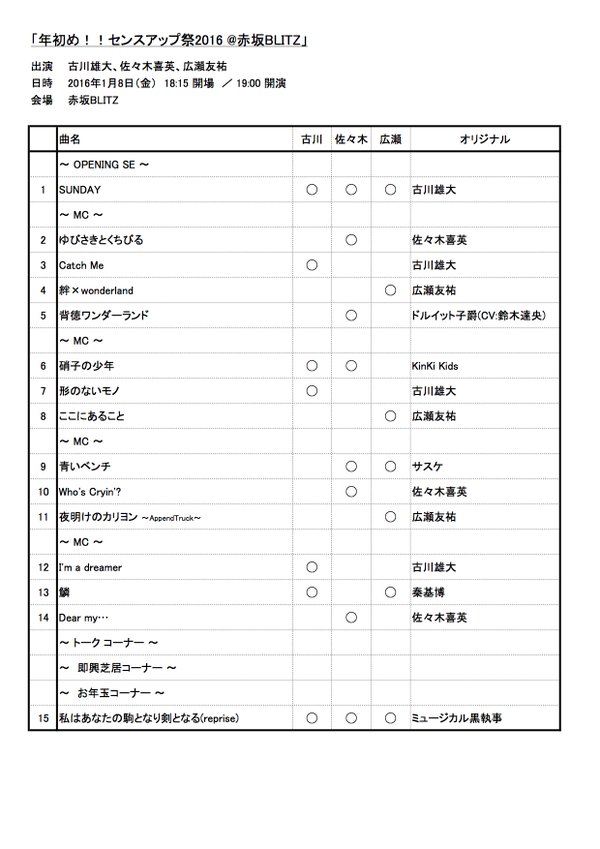 「年初め!!センスアップ祭2016 @赤坂BLITZ」

出演 古川雄大、佐々木喜英、広瀬友祐
日時 2016年1月8日(金) 18:15 開場 / 19:00 開演
会場 赤坂BLITZ

| | 曲名 | 古川 | 佐々木 | 広瀬 | オリジナル |
|---|---|---|---|---|---|
| | ～ OPENING SE ～ | | | | |
| 1 | SUNDAY | ○ | ○ | ○ | 古川雄大 |
| | ～ MC ～ | | | | |
| 2 | ゆびさきとくちびる | | ○ | | 佐々木喜英 |
| 3 | Catch Me | ○ | | | 古川雄大 |
| 4 | 絆×wonderland | | | ○ | 広瀬友祐 |
| 5 | 背徳ワンダーランド | | ○ | | ドルイット子爵(CV:鈴木達央) |
| | ～ MC ～ | | | | |
| 6 | 硝子の少年 | ○ | ○ | | KinKi Kids |
| 7 | 形のないモノ | ○ | | | 古川雄大 |
| 8 | ここにあること | | | ○ | 広瀬友祐 |
| | ～ MC ～ | | | | |
| 9 | 青いベンチ | | ○ | ○ | サスケ |
| 10 | Who's Cryin'? | | ○ | | 佐々木喜英 |
| 11 | 夜明けのカリヨン ～AppendTruck～ | | | ○ | 広瀬友祐 |
| | ～ MC ～ | | | | |
| 12 | I'm a dreamer | ○ | | | 古川雄大 |
| 13 | 鱗 | ○ | | ○ | 秦基博 |
| 14 | Dear my… | | ○ | | 佐々木喜英 |
| | ～トーク コーナー ～ | | | | |
| | ～ 即興芝居コーナー ～ | | | | |
| | ～ お年玉コーナー ～ | | | | |
| 15 | 私はあなたの駒となり剣となる(reprise) | ○ | ○ | ○ | ミュージカル黒執事 |